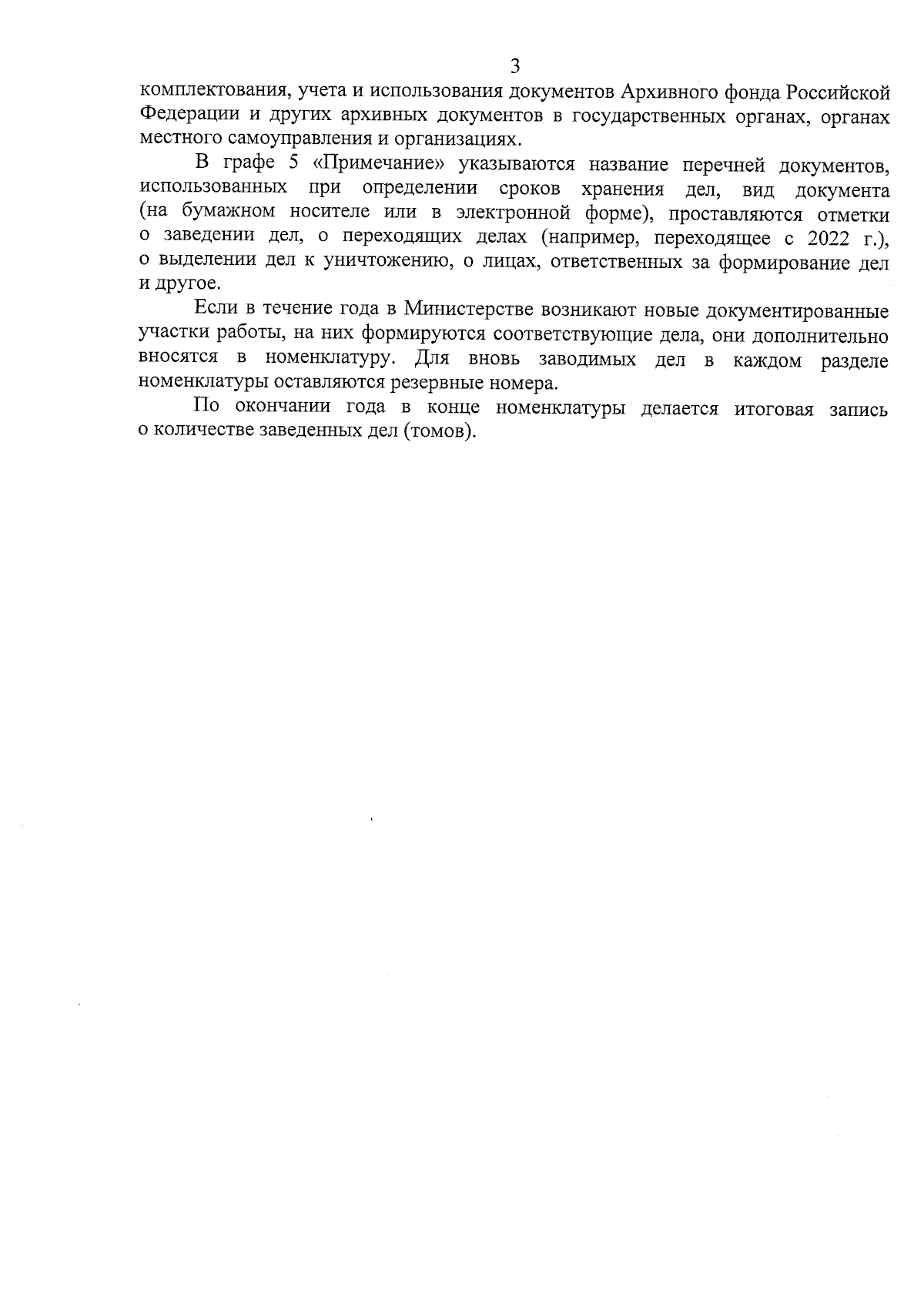 3

комплектования, учета и использования документов Архивного фонда Российской Федерации и других архивных документов в государственных органах, органах местного самоуправления и организациях.

В графе 5 «Примечание» указываются название перечней документов, использованных при определении сроков хранения дел, вид документа (на бумажном носителе или в электронной форме), проставляются отметки о заведении дел, о переходящих делах (например, переходящее с 2022 г.), о выделении дел к уничтожению, о лицах, ответственных за формирование дел и другое.

Если в течение года в Министерстве возникают новые документированные участки работы, на них формируются соответствующие дела, они дополнительно вносятся в номенклатуру. Для вновь заводимых дел в каждом разделе номенклатуры оставляются резервные номера.

По окончании года в конце номенклатуры делается итоговая запись о количестве заведенных дел (томов).